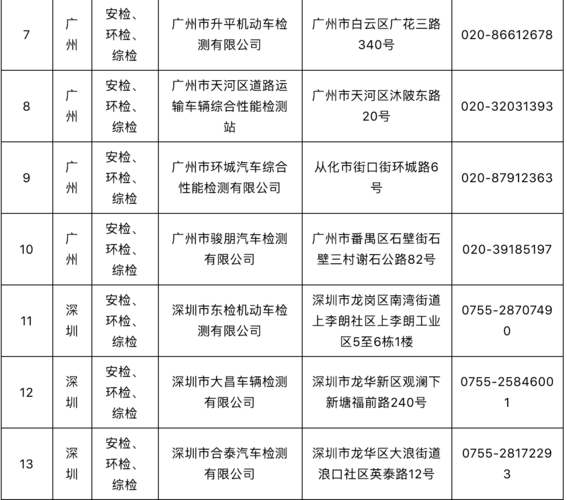 | 7 | 广州 | 安检、环检、综检 | 广州市升平机动车检测有限公司 | 广州市白云区广花三路340号 | 020-86612678 |
|---|---|---|---|---|---|
| 8 | 广州 | 安检、环检、综检 | 广州市天河区道路运输车辆综合性能检测站 | 广州市天河区沐陂东路20号 | 020-32031393 |
| 9 | 广州 | 安检、环检、综检 | 广州市环城汽车综合性能检测有限公司 | 从化市街口街环城路6号 | 020-87912363 |
| 10 | 广州 | 安检、环检、综检 | 广州市骏朋汽车检测有限公司 | 广州市番禺区石壁街石壁三村谢石公路82号 | 020-39185197 |
| 11 | 深圳 | 安检、环检、综检 | 深圳市东检机动车检测有限公司 | 深圳市龙岗区南湾街道上李朗社区上李朗工业区5至6栋1楼 | 0755-28707490 |
| 12 | 深圳 | 安检、环检、综检 | 深圳市大昌车辆检测有限公司 | 深圳市龙华新区观澜下新塘福前路240号 | 0755-25846001 |
| 13 | 深圳 | 安检、环检、综检 | 深圳市合泰汽车检测有限公司 | 深圳市龙华区大浪街道浪口社区英泰路12号 | 0755-28172293 |